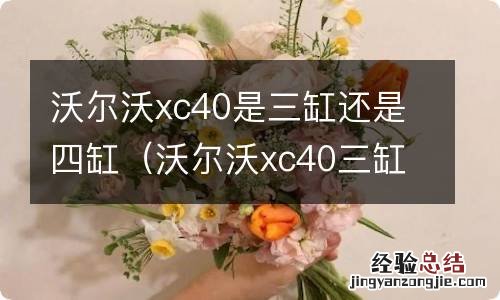 沃尔沃xc40是三缸还是四缸（沃尔沃xc40三缸

经验总结
jingyanzongjie.com